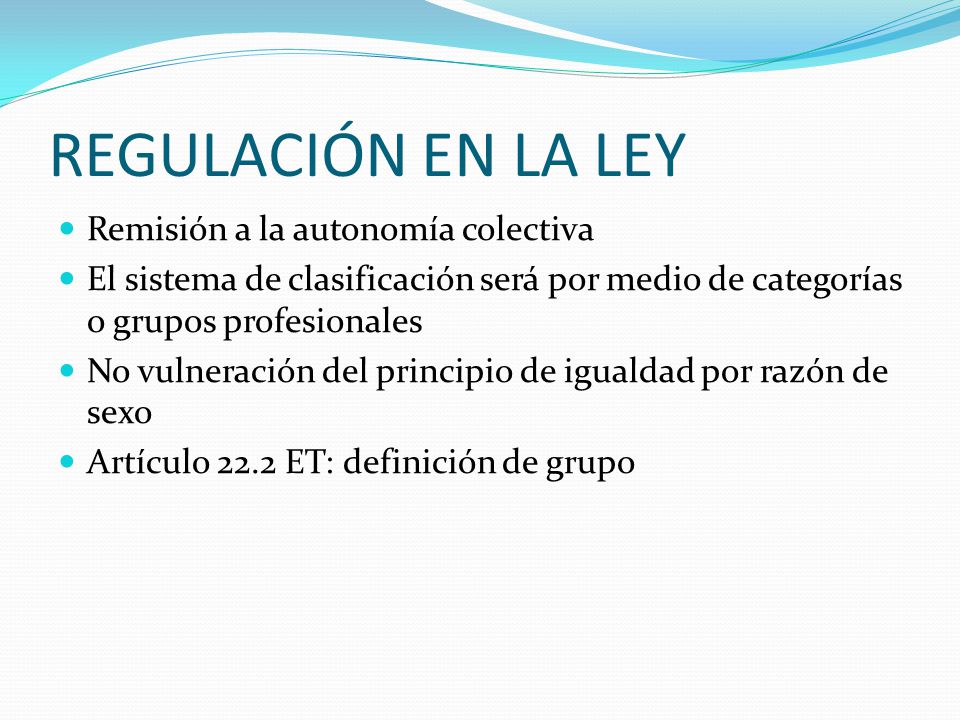 REGULACIÓN EN LA LEY

- Remisión a la autonomía colectiva
- El sistema de clasificación será por medio de categorías o grupos profesionales
- No vulneración del principio de igualdad por razón de sexo
- Artículo 22.2 ET: definición de grupo